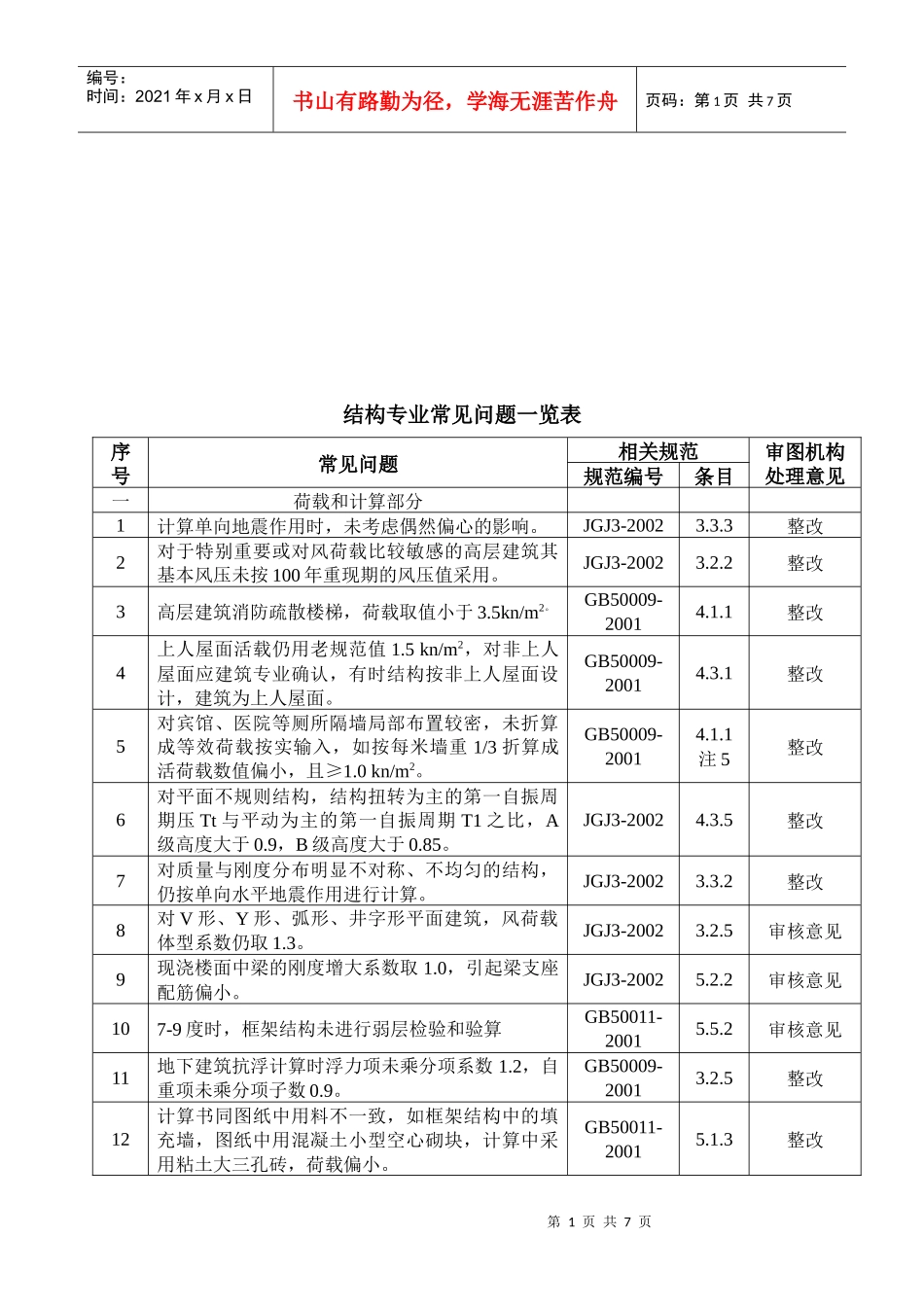 编号：
时间：2021 年 x 月 x 日

书山有路勤为径，学海无涯苦作舟

页码：第 1 页 共 7 页

结构专业常见问题一览表

| 序号 | 常见问题 | 相关规范 规范编号 | 相关规范 条目 | 审图机构处理意见 |
|---|---|---|---|---|
| 一 | 荷载和计算部分 | | | |
| 1 | 计算单向地震作用时，未考虑偶然偏心的影响。 | JGJ3-2002 | 3.3.3 | 整改 |
| 2 | 对于特别重要或对风荷载比较敏感的高层建筑其基本风压未按 100 年重现期的风压值采用。 | JGJ3-2002 | 3.2.2 | 整改 |
| 3 | 高层建筑消防疏散楼梯，荷载取值小于 3.5kn/m$^2$。 | GB50009-2001 | 4.1.1 | 整改 |
| 4 | 上人屋面活载仍用老规范值 1.5 kn/m$^2$，对非上人屋面应建筑专业确认，有时结构按非上人屋面设计，建筑为上人屋面。 | GB50009-2001 | 4.3.1 | 整改 |
| 5 | 对宾馆、医院等厕所隔墙局部布置较密，未折算成等效荷载按实输入，如按每米墙重 1/3 折算成活荷载数值偏小，且≥1.0 kn/m$^2$。 | GB50009-2001 | 4.1.1 注 5 | 整改 |
| 6 | 对平面不规则结构，结构扭转为主的第一自振周期压 Tt 与平动为主的第一自振周期 T1 之比，A 级高度大于 0.9，B 级高度大于 0.85。 | JGJ3-2002 | 4.3.5 | 整改 |
| 7 | 对质量与刚度分布明显不对称、不均匀的结构，仍按单向水平地震作用进行计算。 | JGJ3-2002 | 3.3.2 | 整改 |
| 8 | 对 V 形、Y 形、弧形、井字形平面建筑，风荷载体型系数仍取 1.3。 | JGJ3-2002 | 3.2.5 | 审核意见 |
| 9 | 现浇楼面中梁的刚度增大系数取 1.0，引起梁支座配筋偏小。 | JGJ3-2002 | 5.2.2 | 审核意见 |
| 10 | 7-9 度时，框架结构未进行弱层检验和验算 | GB50011-2001 | 5.5.2 | 审核意见 |
| 11 | 地下建筑抗浮计算时浮力项未乘分项系数 1.2，自重项未乘分项子数 0.9。 | GB50009-2001 | 3.2.5 | 整改 |
| 12 | 计算书同图纸中用料不一致，如框架结构中的填充墙，图纸中用混凝土小型空心砌块，计算中采用粘土大三孔砖，荷载偏小。 | GB50011-2001 | 5.1.3 | 整改 |

第 1 页 共 7 页